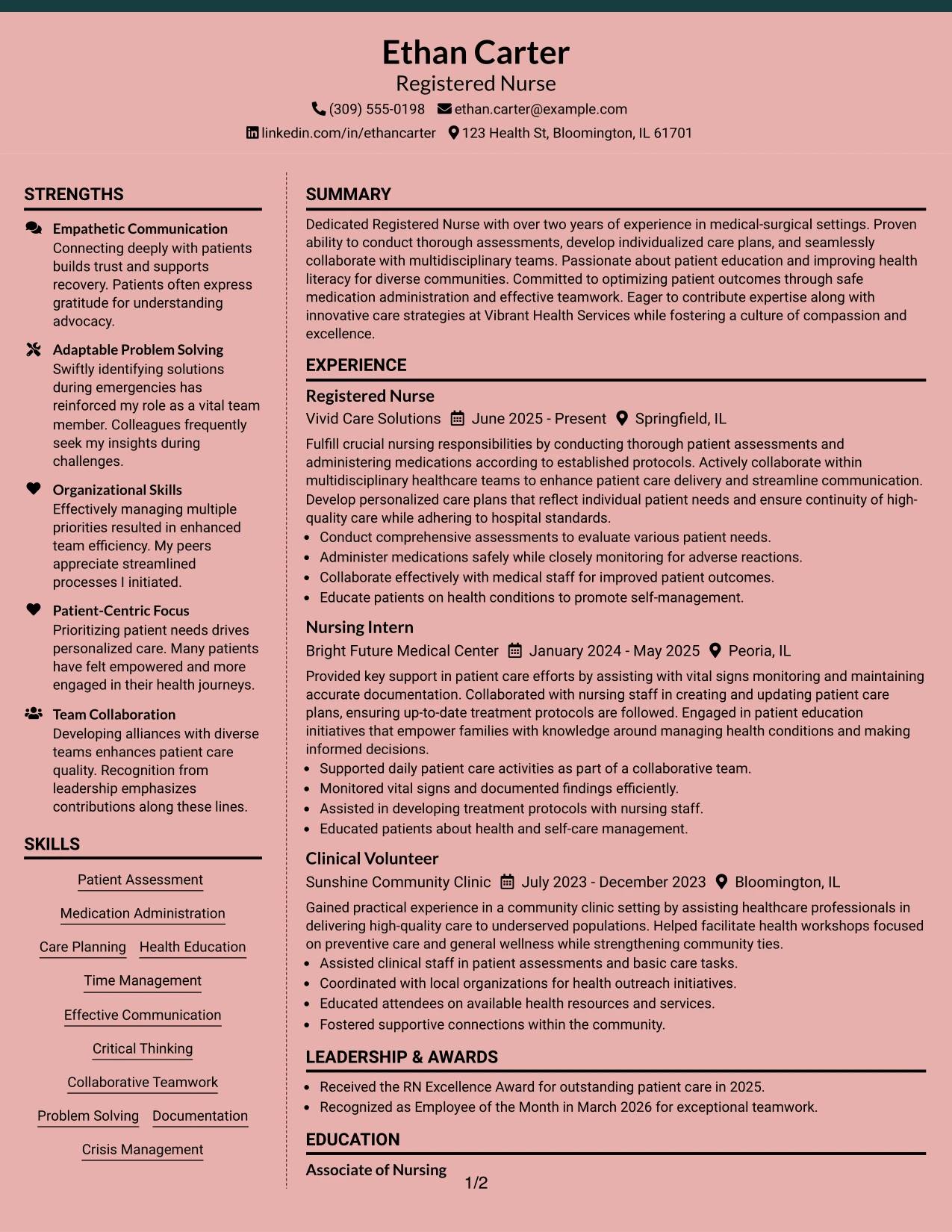 Ethan Carter
Registered Nurse
(309) 555-0198 ethan.carter@example.com
linkedin.com/in/ethancarter 123 Health St, Bloomington, IL 61701

STRENGTHS

Empathetic Communication
Connecting deeply with patients builds trust and supports recovery. Patients often express gratitude for understanding advocacy.

Adaptable Problem Solving
Swiftly identifying solutions during emergencies has reinforced my role as a vital team member. Colleagues frequently seek my insights during challenges.

Organizational Skills
Effectively managing multiple priorities resulted in enhanced team efficiency. My peers appreciate streamlined processes I initiated.

Patient-Centric Focus
Prioritizing patient needs drives personalized care. Many patients have felt empowered and more engaged in their health journeys.

Team Collaboration
Developing alliances with diverse teams enhances patient care quality. Recognition from leadership emphasizes contributions along these lines.

SKILLS

Patient Assessment
Medication Administration
Care Planning
Health Education
Time Management
Effective Communication
Critical Thinking
Collaborative Teamwork
Problem Solving
Documentation
Crisis Management

SUMMARY

Dedicated Registered Nurse with over two years of experience in medical-surgical settings. Proven ability to conduct thorough assessments, develop individualized care plans, and seamlessly collaborate with multidisciplinary teams. Passionate about patient education and improving health literacy for diverse communities. Committed to optimizing patient outcomes through safe medication administration and effective teamwork. Eager to contribute expertise along with innovative care strategies at Vibrant Health Services while fostering a culture of compassion and excellence.

EXPERIENCE

Registered Nurse
Vivid Care Solutions June 2025 - Present Springfield, IL

Fulfill crucial nursing responsibilities by conducting thorough patient assessments and administering medications according to established protocols. Actively collaborate within multidisciplinary healthcare teams to enhance patient care delivery and streamline communication. Develop personalized care plans that reflect individual patient needs and ensure continuity of high-quality care while adhering to hospital standards.
• Conduct comprehensive assessments to evaluate various patient needs.
• Administer medications safely while closely monitoring for adverse reactions.
• Collaborate effectively with medical staff for improved patient outcomes.
• Educate patients on health conditions to promote self-management.

Nursing Intern
Bright Future Medical Center January 2024 - May 2025 Peoria, IL

Provided key support in patient care efforts by assisting with vital signs monitoring and maintaining accurate documentation. Collaborated with nursing staff in creating and updating patient care plans, ensuring up-to-date treatment protocols are followed. Engaged in patient education initiatives that empower families with knowledge around managing health conditions and making informed decisions.
• Supported daily patient care activities as part of a collaborative team.
• Monitored vital signs and documented findings efficiently.
• Assisted in developing treatment protocols with nursing staff.
• Educated patients about health and self-care management.

Clinical Volunteer
Sunshine Community Clinic July 2023 - December 2023 Bloomington, IL

Gained practical experience in a community clinic setting by assisting healthcare professionals in delivering high-quality care to underserved populations. Helped facilitate health workshops focused on preventive care and general wellness while strengthening community ties.
• Assisted clinical staff in patient assessments and basic care tasks.
• Coordinated with local organizations for health outreach initiatives.
• Educated attendees on available health resources and services.
• Fostered supportive connections within the community.

LEADERSHIP & AWARDS

• Received the RN Excellence Award for outstanding patient care in 2025.
• Recognized as Employee of the Month in March 2026 for exceptional teamwork.

EDUCATION

Associate of Nursing

1/2